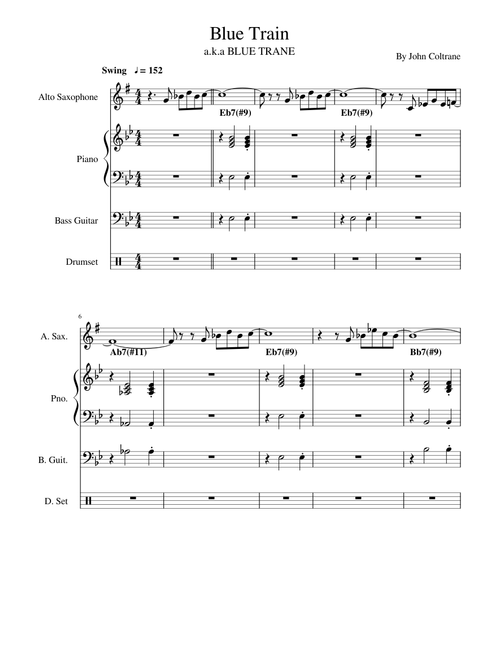 Blue Train
a.k.a BLUE TRANE

By John Coltrane

Swing ♩= 152

Alto Saxophone

Eb7(#9)

Eb7(#9)

Piano

Bass Guitar

Drumset

6

A. Sax.

Ab7(#11)

Eb7(#9)

Bb7(#9)

Pno.

B. Guit.

D. Set